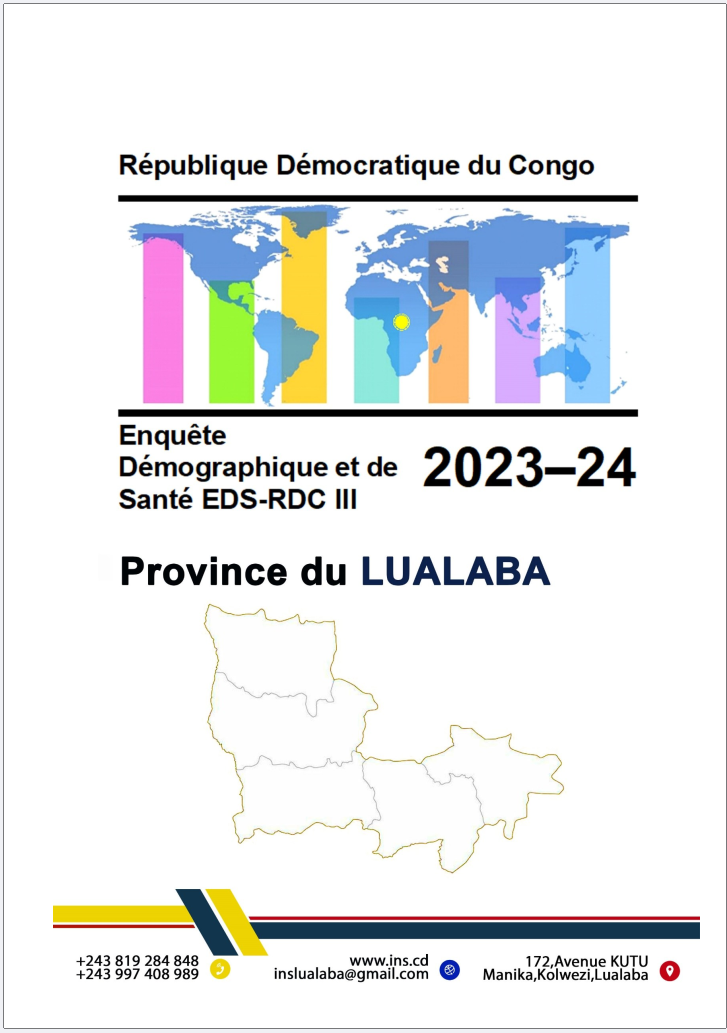 République Démocratique du Congo

Enquête Démographique et de Santé EDS-RDC III

2023–24

Province du LUALABA

+243 819 284 848
+243 997 408 989

www.ins.cd
inslualaba@gmail.com

172,Avenue KUTU
Manika,Kolwezi,Lualaba